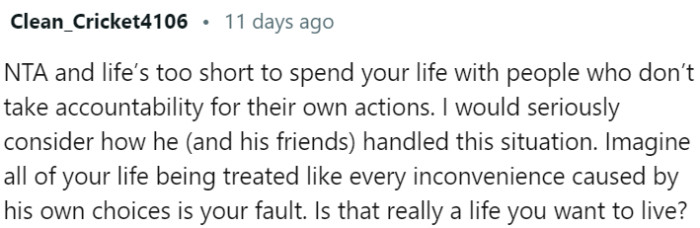 Clean_Cricket4106 • 11 days ago

NTA and life's too short to spend your life with people who don't take accountability for their own actions. I would seriously consider how he (and his friends) handled this situation. Imagine all of your life being treated like every inconvenience caused by his own choices is your fault. Is that really a life you want to live?